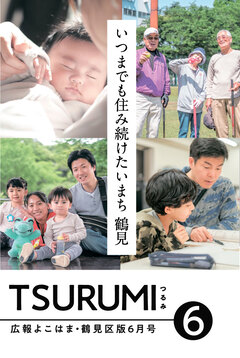 いつまでも住み続けたいまち 鶴見

TSURUMI つるみ

6

広報よこはま・鶴見区版6月号